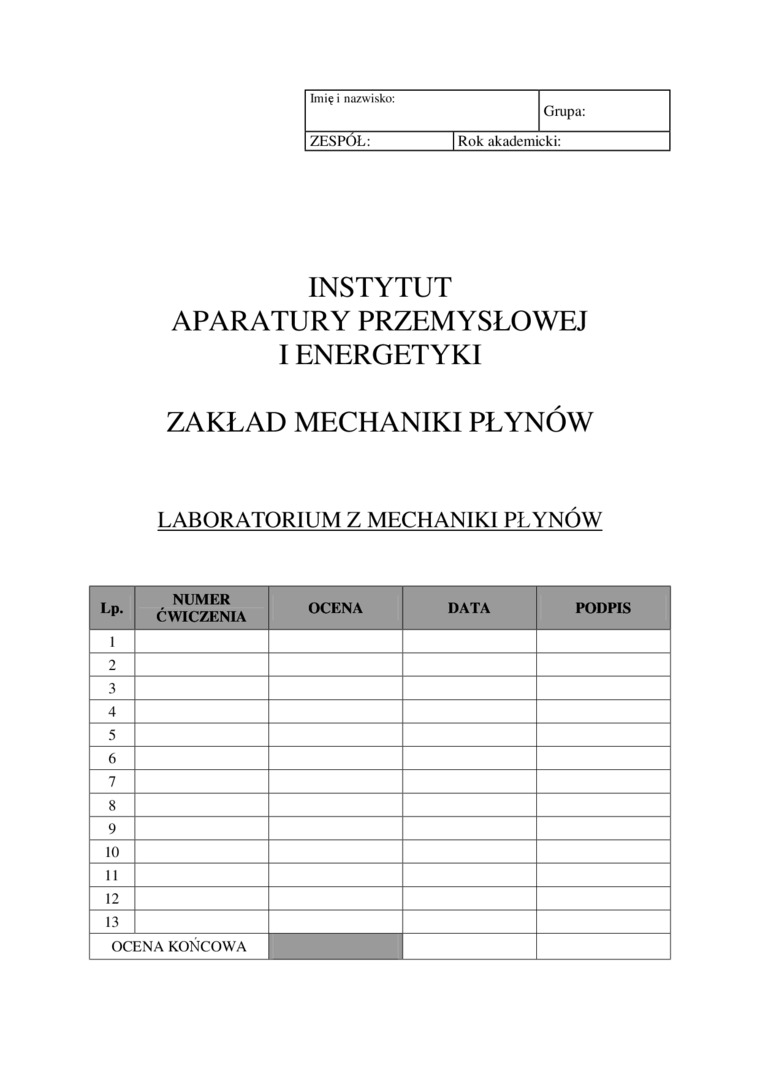 | Imię i nazwisko: | | Grupa: |
|---|---|---|
| ZESPÓŁ: | Rok akademicki: | |

INSTYTUT
APARATURY PRZEMYSŁOWEJ
I ENERGETYKI

ZAKŁAD MECHANIKI PŁYNÓW

LABORATORIUM Z MECHANIKI PŁYNÓW

| Lp. | NUMER ĆWICZENIA | OCENA | DATA | PODPIS |
|---|---|---|---|---|
| 1 | | | | |
| 2 | | | | |
| 3 | | | | |
| 4 | | | | |
| 5 | | | | |
| 6 | | | | |
| 7 | | | | |
| 8 | | | | |
| 9 | | | | |
| 10 | | | | |
| 11 | | | | |
| 12 | | | | |
| 13 | | | | |
| OCENA KOŃCOWA | | | | |